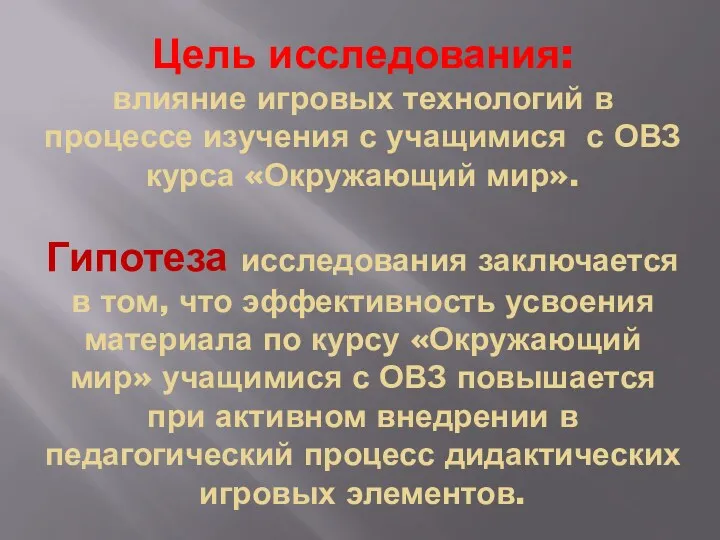 Цель исследования:
влияние игровых технологий в процессе изучения с учащимися с ОВЗ курса «Окружающий мир».

Гипотеза исследования заключается в том, что эффективность усвоения материала по курсу «Окружающий мир» учащимися с ОВЗ повышается при активном внедрении в педагогический процесс дидактических игровых элементов.